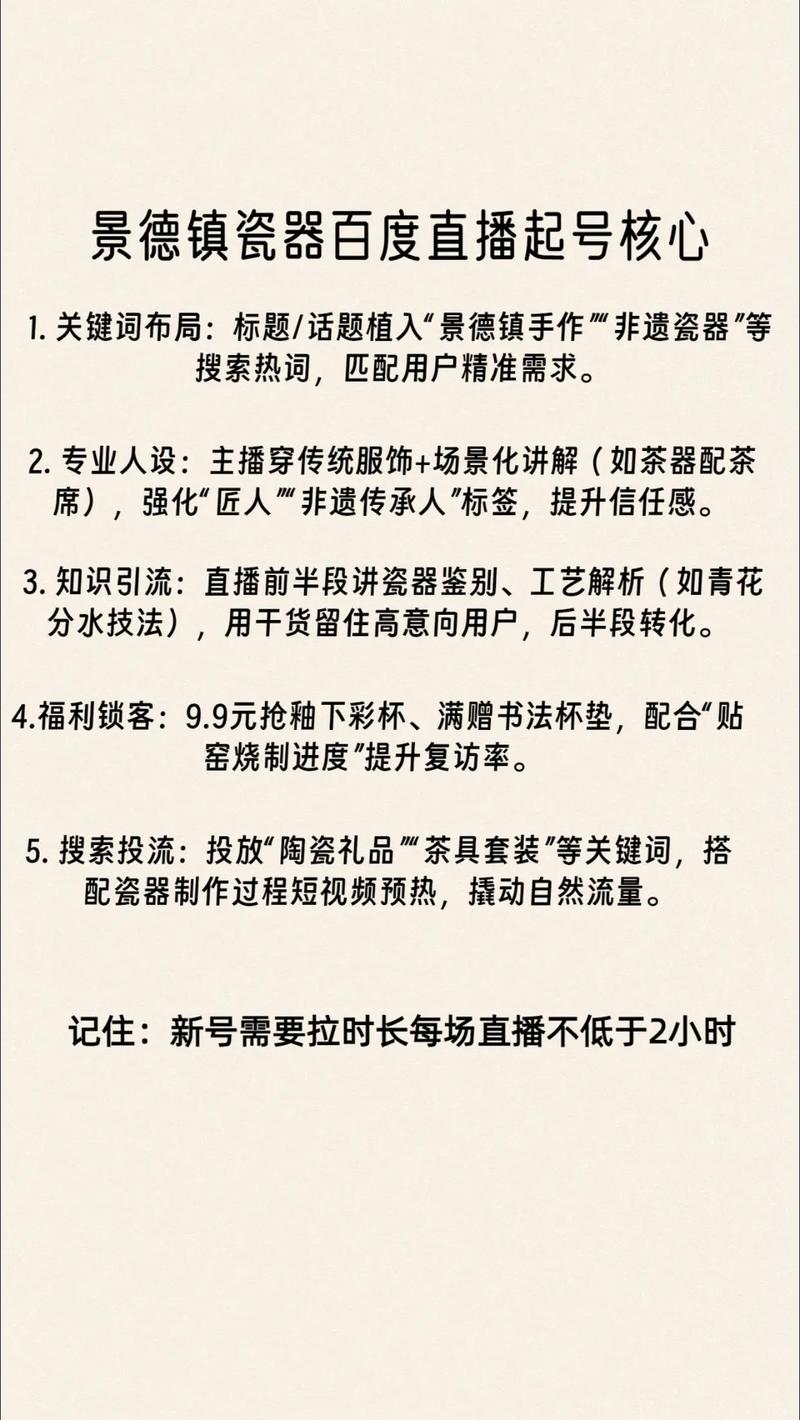 景德镇瓷器百度直播起号核心

1. 关键词布局：标题/话题植入“景德镇手作”“非遗瓷器”等搜索热词，匹配用户精准需求。

2. 专业人设：主播穿传统服饰+场景化讲解（如茶器配茶席），强化“匠人”“非遗传承人”标签，提升信任感。

3. 知识引流：直播前半段讲瓷器鉴别、工艺解析（如青花分水技法），用干货留住高意向用户，后半段转化。

4.福利锁客：9.9元抢釉下彩杯、满赠书法杯垫，配合“贴窑烧制进度”提升复访率。

5. 搜索投流：投放“陶瓷礼品”“茶具套装”等关键词，搭配瓷器制作过程短视频预热，撬动自然流量。

记住：新号需要拉时长每场直播不低于2小时